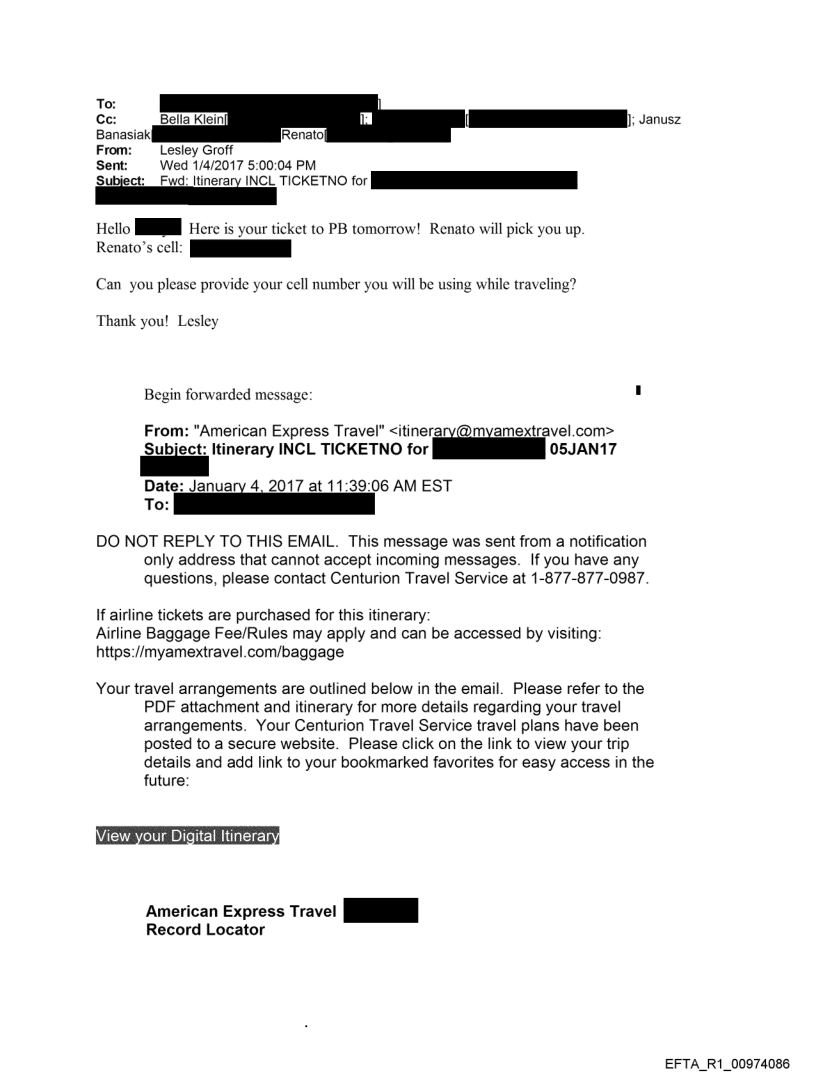 To: ]
Cc: Bella Klein[ ]; [ ]; Janusz Banasiak Renato[
From: Lesley Groff
Sent: Wed 1/4/2017 5:00:04 PM
Subject: Fwd: Itinerary INCL TICKETNO for

Hello Here is your ticket to PB tomorrow! Renato will pick you up. Renato's cell:

Can you please provide your cell number you will be using while traveling?

Thank you! Lesley

Begin forwarded message:

From: "American Express Travel" <itinerary@myamextravel.com>
Subject: Itinerary INCL TICKETNO for 05JAN17

Date: January 4, 2017 at 11:39:06 AM EST
To:

DO NOT REPLY TO THIS EMAIL. This message was sent from a notification only address that cannot accept incoming messages. If you have any questions, please contact Centurion Travel Service at 1-877-877-0987.

If airline tickets are purchased for this itinerary:
Airline Baggage Fee/Rules may apply and can be accessed by visiting:
https://myamextravel.com/baggage

Your travel arrangements are outlined below in the email. Please refer to the PDF attachment and itinerary for more details regarding your travel arrangements. Your Centurion Travel Service travel plans have been posted to a secure website. Please click on the link to view your trip details and add link to your bookmarked favorites for easy access in the future:

View your Digital Itinerary

American Express Travel
Record Locator

EFTA_R1_00974086